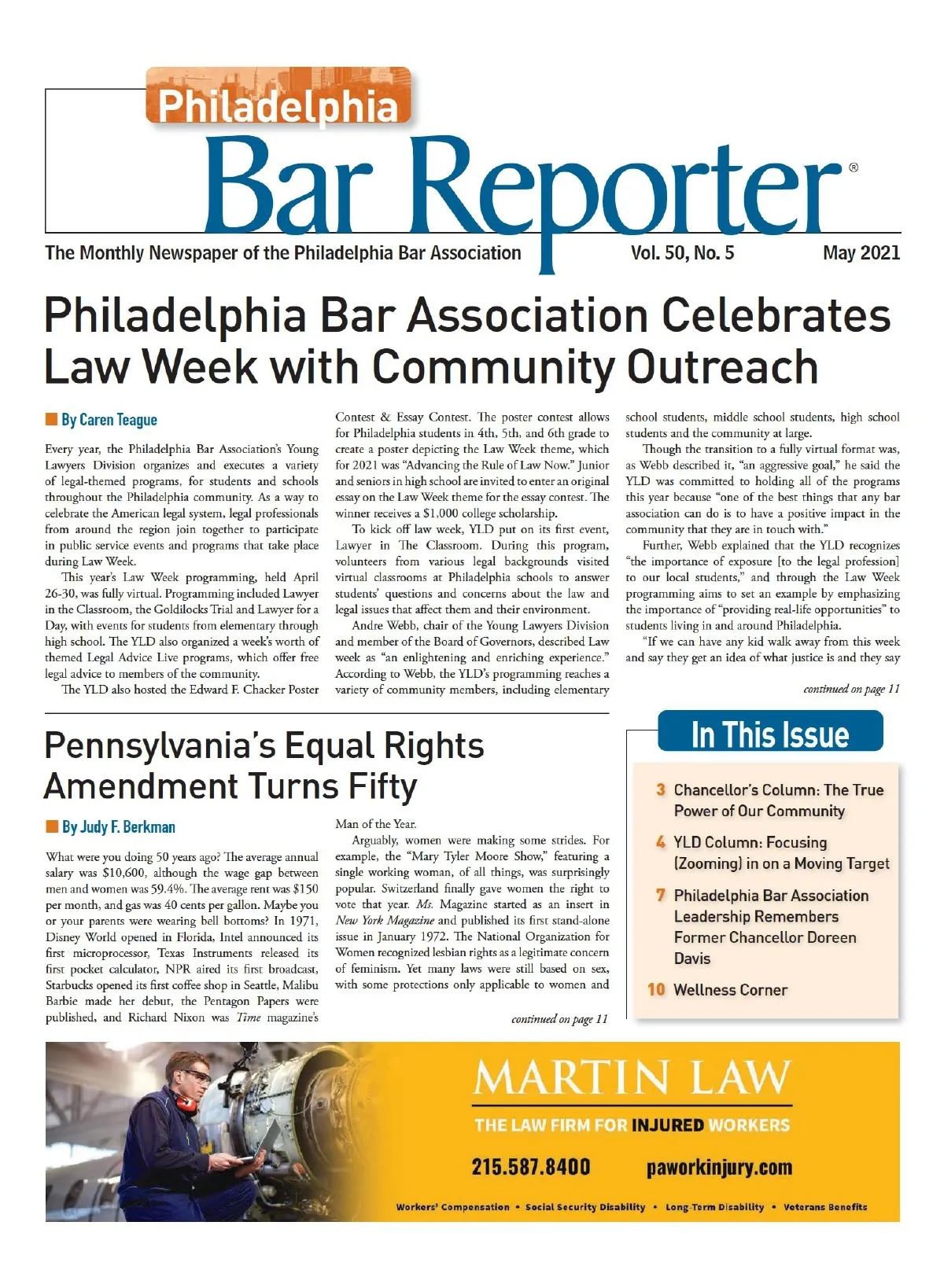 Philadelphia

Bar Reporter®

The Monthly Newspaper of the Philadelphia Bar Association Vol. 50, No. 5 May 2021

Philadelphia Bar Association Celebrates Law Week with Community Outreach

By Caren Teague

Every year, the Philadelphia Bar Association's Young Lawyers Division organizes and executes a variety of legal-themed programs, for students and schools throughout the Philadelphia community. As a way to celebrate the American legal system, legal professionals from around the region join together to participate in public service events and programs that take place during Law Week.

This year's Law Week programming, held April 26-30, was fully virtual. Programming included Lawyer in the Classroom, the Goldilocks Trial and Lawyer for a Day, with events for students from elementary through high school. The YLD also organized a week's worth of themed Legal Advice Live programs, which offer free legal advice to members of the community.

The YLD also hosted the Edward F. Chacker Poster Contest & Essay Contest. The poster contest allows for Philadelphia students in 4th, 5th, and 6th grade to create a poster depicting the Law Week theme, which for 2021 was "Advancing the Rule of Law Now." Junior and seniors in high school are invited to enter an original essay on the Law Week theme for the essay contest. The winner receives a $1,000 college scholarship.

To kick off law week, YLD put on its first event, Lawyer in The Classroom. During this program, volunteers from various legal backgrounds visited virtual classrooms at Philadelphia schools to answer students' questions and concerns about the law and legal issues that affect them and their environment.

Andre Webb, chair of the Young Lawyers Division and member of the Board of Governors, described Law week as "an enlightening and enriching experience." According to Webb, the YLD's programming reaches a variety of community members, including elementary school students, middle school students, high school students and the community at large.

Though the transition to a fully virtual format was, as Webb described it, "an aggressive goal," he said the YLD was committed to holding all of the programs this year because "one of the best things that any bar association can do is to have a positive impact in the community that they are in touch with."

Further, Webb explained that the YLD recognizes "the importance of exposure [to the legal profession] to our local students," and through the Law Week programming aims to set an example by emphasizing the importance of "providing real-life opportunities" to students living in and around Philadelphia.

"If we can have any kid walk away from this week and say they get an idea of what justice is and they say

continued on page 11

Pennsylvania's Equal Rights Amendment Turns Fifty

By Judy F. Berkman

What were you doing 50 years ago? The average annual salary was $10,600, although the wage gap between men and women was 59.4%. The average rent was $150 per month, and gas was 40 cents per gallon. Maybe you or your parents were wearing bell bottoms? In 1971, Disney World opened in Florida, Intel announced its first microprocessor, Texas Instruments released its first pocket calculator, NPR aired its first broadcast, Starbucks opened its first coffee shop in Seattle, Malibu Barbie made her debut, the Pentagon Papers were published, and Richard Nixon was Time magazine's Man of the Year.

Arguably, women were making some strides. For example, the "Mary Tyler Moore Show," featuring a single working woman, of all things, was surprisingly popular. Switzerland finally gave women the right to vote that year. Ms. Magazine started as an insert in New York Magazine and published its first stand-alone issue in January 1972. The National Organization for Women recognized lesbian rights as a legitimate concern of feminism. Yet many laws were still based on sex, with some protections only applicable to women and

continued on page 11

In This Issue

3 Chancellor's Column: The True Power of Our Community

4 YLD Column: Focusing (Zooming) in on a Moving Target

7 Philadelphia Bar Association Leadership Remembers Former Chancellor Doreen Davis

10 Wellness Corner

MARTIN LAW

THE LAW FIRM FOR INJURED WORKERS

215.587.8400 paworkinjury.com

Workers' Compensation • Social Security Disability • Long-Term Disability • Veterans Benefits